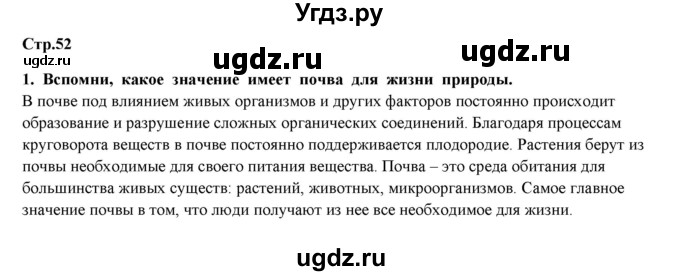 Угдз.ру

Стр.52
ugdz.ru
ugdz.ru ugdz.ru

1. Вспомни, какое значение имеет почва для жизни природы.
В почве под влиянием живых организмов и других факторов постоянно происходит образование и разрушение сложных органических соединений. Благодаря процессам круговорота веществ в почве постоянно поддерживается плодородие. Растения берут из почвы необходимые для своего питания вещества. Почва – это среда обитания для большинства живых существ: растений, животных, микроорганизмов. Самое главное значение почвы в том, что люди получают из нее все необходимое для жизни.

ugdz.ru